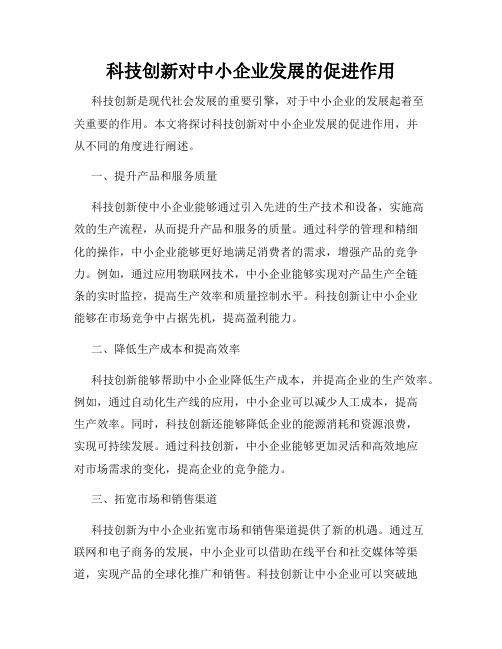 科技创新对中小企业发展的促进作用

科技创新是现代社会发展的重要引擎，对于中小企业的发展起着至关重要的作用。本文将探讨科技创新对中小企业发展的促进作用，并从不同的角度进行阐述。

一、提升产品和服务质量

科技创新使中小企业能够通过引入先进的生产技术和设备，实施高效的生产流程，从而提升产品和服务的质量。通过科学的管理和精细化的操作，中小企业能够更好地满足消费者的需求，增强产品的竞争力。例如，通过应用物联网技术，中小企业能够实现对产品生产全链条的实时监控，提高生产效率和质量控制水平。科技创新让中小企业能够在市场竞争中占据先机，提高盈利能力。

二、降低生产成本和提高效率

科技创新能够帮助中小企业降低生产成本，并提高企业的生产效率。例如，通过自动化生产线的应用，中小企业可以减少人工成本，提高生产效率。同时，科技创新还能够降低企业的能源消耗和资源浪费，实现可持续发展。通过科技创新，中小企业能够更加灵活和高效地应对市场需求的变化，提高企业的竞争能力。

三、拓宽市场和销售渠道

科技创新为中小企业拓宽市场和销售渠道提供了新的机遇。通过互联网和电子商务的发展，中小企业可以借助在线平台和社交媒体等渠道，实现产品的全球化推广和销售。科技创新让中小企业可以突破地